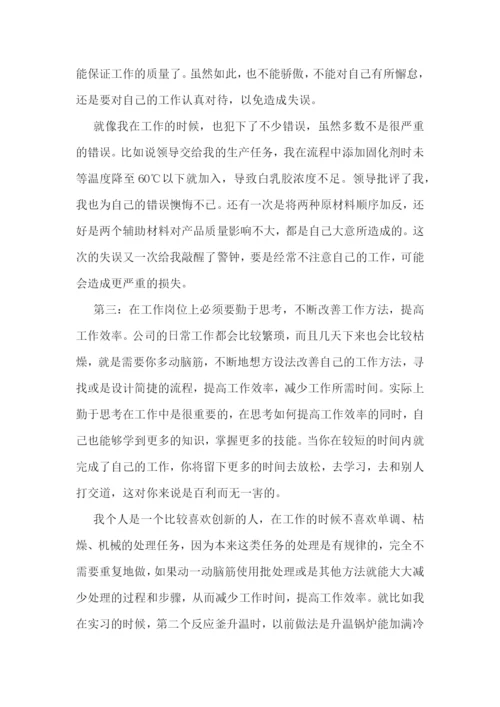 能保证工作的质量了。虽然如此，也不能骄傲，不能对自己有所懈怠，还是要对自己的工作认真对待，以免造成失误。

就像我在工作的时候，也犯下了不少错误，虽然多数不是很严重的错误。比如说领导交给我的生产任务，我在流程中添加固化剂时未等温度降至 60℃以下就加入，导致白乳胶浓度不足。领导批评了我，我也为自己的错误懊悔不已。还有一次是将两种原材料顺序加反，还好是两个辅助材料对产品质量影响不大，都是自己大意所造成的。这次的失误又一次给我敲醒了警钟，要是经常不注意自己的工作，可能会造成更严重的损失。

第三：在工作岗位上必须要勤于思考，不断改善工作方法，提高工作效率。公司的日常工作都会比较繁琐，而且几天下来也会比较枯燥，就是需要你多动脑筋，不断地想方设法改善自己的工作方法，寻找或是设计简捷的流程，提高工作效率，减少工作所需时间。实际上勤于思考在工作中是很重要的，在思考如何提高工作效率的同时，自己也能够学到更多的知识，掌握更多的技能。当你在较短的时间内就完成了自己的工作，你将留下更多的时间去放松，去学习，去和别人打交道，这对你来说是百利而无一害的。

我个人是一个比较喜欢创新的人，在工作的时候不喜欢单调、枯燥、机械的处理任务，因为本来这类任务的处理是有规律的，完全不需要重复地做，如果动一动脑筋使用批处理或是其他方法就能大大减少处理的过程和步骤，从而减少工作时间，提高工作效率。就比如我在实习的时候，第二个反应釜升温时，以前做法是升温锅炉能加满冷